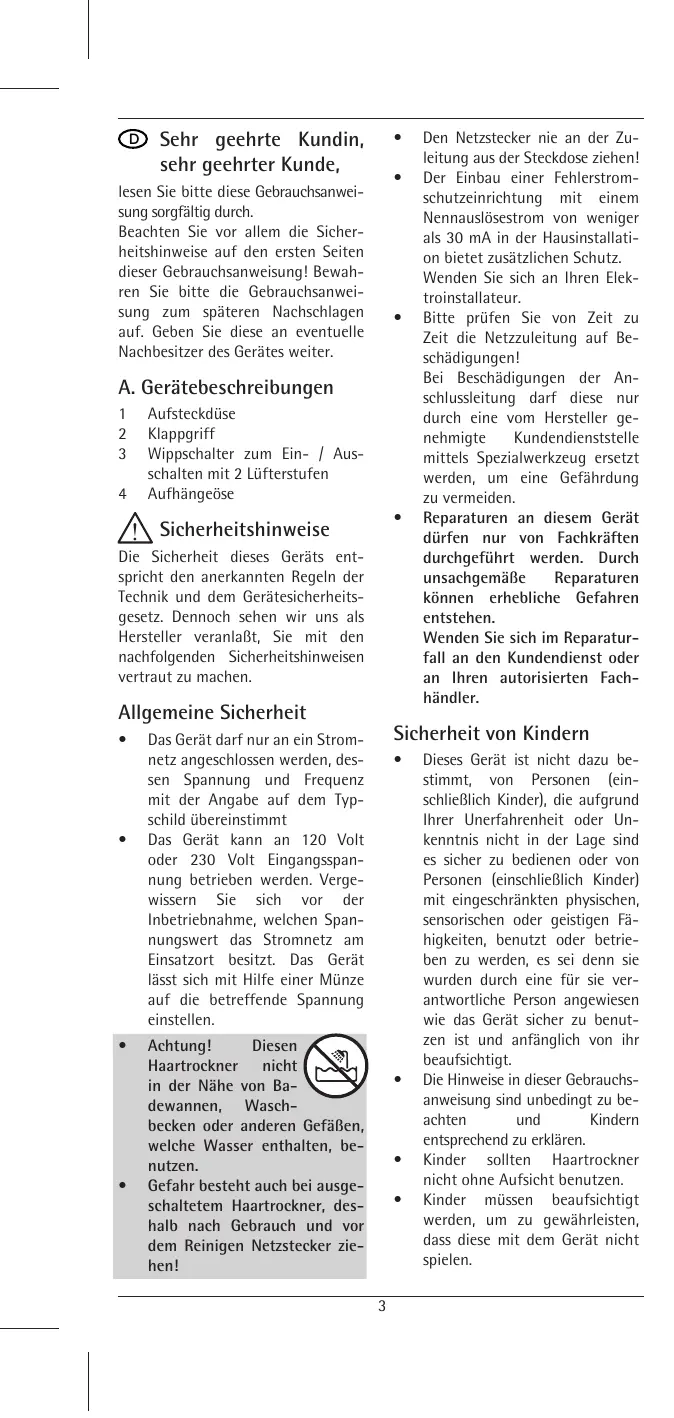 D Sehr geehrte Kundin, sehr geehrter Kunde,

lesen Sie bitte diese Gebrauchsanweisung sorgfältig durch.
Beachten Sie vor allem die Sicherheitshinweise auf den ersten Seiten dieser Gebrauchsanweisung! Bewahren Sie bitte die Gebrauchsanweisung zum späteren Nachschlagen auf. Geben Sie diese an eventuelle Nachbesitzer des Gerätes weiter.

A. Gerätebeschreibungen

1 Aufsteckdüse
2 Klappgriff
3 Wippschalter zum Ein- / Ausschalten mit 2 Lüfterstufen
4 Aufhängeöse

Sicherheitshinweise

Die Sicherheit dieses Geräts entspricht den anerkannten Regeln der Technik und dem Gerätesicherheitsgesetz. Dennoch sehen wir uns als Hersteller veranlaßt, Sie mit den nachfolgenden Sicherheitshinweisen vertraut zu machen.

Allgemeine Sicherheit

• Das Gerät darf nur an ein Stromnetz angeschlossen werden, dessen Spannung und Frequenz mit der Angabe auf dem Typschild übereinstimmt
• Das Gerät kann an 120 Volt oder 230 Volt Eingangsspannung betrieben werden. Vergewissern Sie sich vor der Inbetriebnahme, welchen Spannungswert das Stromnetz am Einsatzort besitzt. Das Gerät lässt sich mit Hilfe einer Münze auf die betreffende Spannung einstellen.
• Achtung! Diesen Haartrockner nicht in der Nähe von Badewannen, Waschbecken oder anderen Gefäßen, welche Wasser enthalten, benutzen.
• Gefahr besteht auch bei ausgeschaltetem Haartrockner, deshalb nach Gebrauch und vor dem Reinigen Netzstecker ziehen!

• Den Netzstecker nie an der Zuleitung aus der Steckdose ziehen!
• Der Einbau einer Fehlerstromschutzeinrichtung mit einem Nennauslösestrom von weniger als 30 mA in der Hausinstallation bietet zusätzlichen Schutz. Wenden Sie sich an Ihren Elektroinstallateur.
• Bitte prüfen Sie von Zeit zu Zeit die Netzzuleitung auf Beschädigungen!
Bei Beschädigungen der Anschlussleitung darf diese nur durch eine vom Hersteller genehmigte Kundendienststelle mittels Spezialwerkzeug ersetzt werden, um eine Gefährdung zu vermeiden.
• Reparaturen an diesem Gerät dürfen nur von Fachkräften durchgeführt werden. Durch unsachgemäße Reparaturen können erhebliche Gefahren entstehen.
Wenden Sie sich im Reparaturfall an den Kundendienst oder an Ihren autorisierten Fachhändler.

Sicherheit von Kindern

• Dieses Gerät ist nicht dazu bestimmt, von Personen (einschließlich Kinder), die aufgrund Ihrer Unerfahrenheit oder Unkenntnis nicht in der Lage sind es sicher zu bedienen oder von Personen (einschließlich Kinder) mit eingeschränkten physischen, sensorischen oder geistigen Fähigkeiten, benutzt oder betrieben zu werden, es sei denn sie wurden durch eine für sie verantwortliche Person angewiesen wie das Gerät sicher zu benutzen ist und anfänglich von ihr beaufsichtigt.
• Die Hinweise in dieser Gebrauchsanweisung sind unbedingt zu beachten und Kindern entsprechend zu erklären.
• Kinder sollten Haartrockner nicht ohne Aufsicht benutzen.
• Kinder müssen beaufsichtigt werden, um zu gewährleisten, dass diese mit dem Gerät nicht spielen.

3